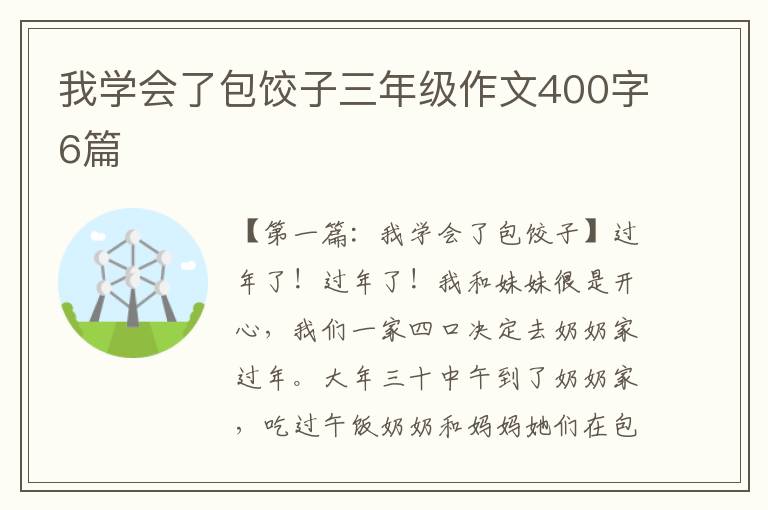 我学会了包饺子三年级作文400字6篇

【第一篇：我学会了包饺子】过年了！过年了！我和妹妹很是开心，我们一家四口决定去奶奶家过年。大年三十中午到了奶奶家，吃过午饭奶奶和妈妈她们在包